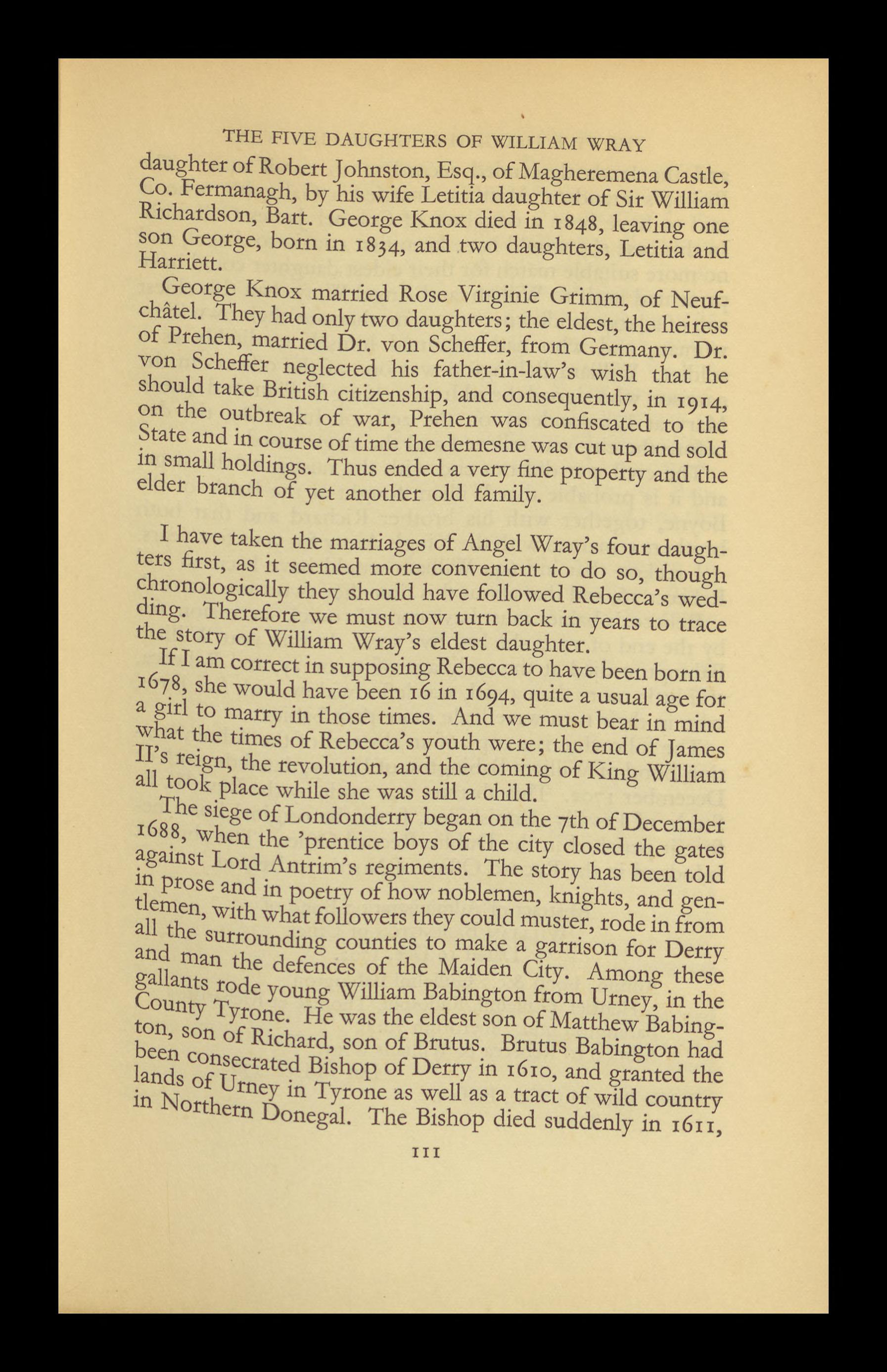 THE FIVE DAUGHTERS OF WILLIAM WRAY

daughter of Robert Johnston, Esq., of Magheremena Castle, Co. Fermanagh, by his wife Letitia daughter of Sir William Richardson, Bart. George Knox died in 1848, leaving one son George, born in 1834, and two daughters, Letitia and Harriett.

George Knox married Rose Virginie Grimm, of Neufchâtel. They had only two daughters; the eldest, the heiress of Prehen, married Dr. von Scheffer, from Germany. Dr. von Scheffer neglected his father-in-law's wish that he should take British citizenship, and consequently, in 1914, on the outbreak of war, Prehen was confiscated to the State and in course of time the demesne was cut up and sold in small holdings. Thus ended a very fine property and the elder branch of yet another old family.

I have taken the marriages of Angel Wray's four daughters first, as it seemed more convenient to do so, though chronologically they should have followed Rebecca's wedding. Therefore we must now turn back in years to trace the story of William Wray's eldest daughter.

If I am correct in supposing Rebecca to have been born in 1678, she would have been 16 in 1694, quite a usual age for a girl to marry in those times. And we must bear in mind what the times of Rebecca's youth were; the end of James II's reign, the revolution, and the coming of King William all took place while she was still a child.

The siege of Londonderry began on the 7th of December 1688, when the 'prentice boys of the city closed the gates against Lord Antrim's regiments. The story has been told in prose and in poetry of how noblemen, knights, and gentlemen, with what followers they could muster, rode in from all the surrounding counties to make a garrison for Derry and man the defences of the Maiden City. Among these gallants rode young William Babington from Urney, in the County Tyrone. He was the eldest son of Matthew Babington, son of Richard, son of Brutus. Brutus Babington had been consecrated Bishop of Derry in 1610, and granted the lands of Urney in Tyrone as well as a tract of wild country in Northern Donegal. The Bishop died suddenly in 1611,

111